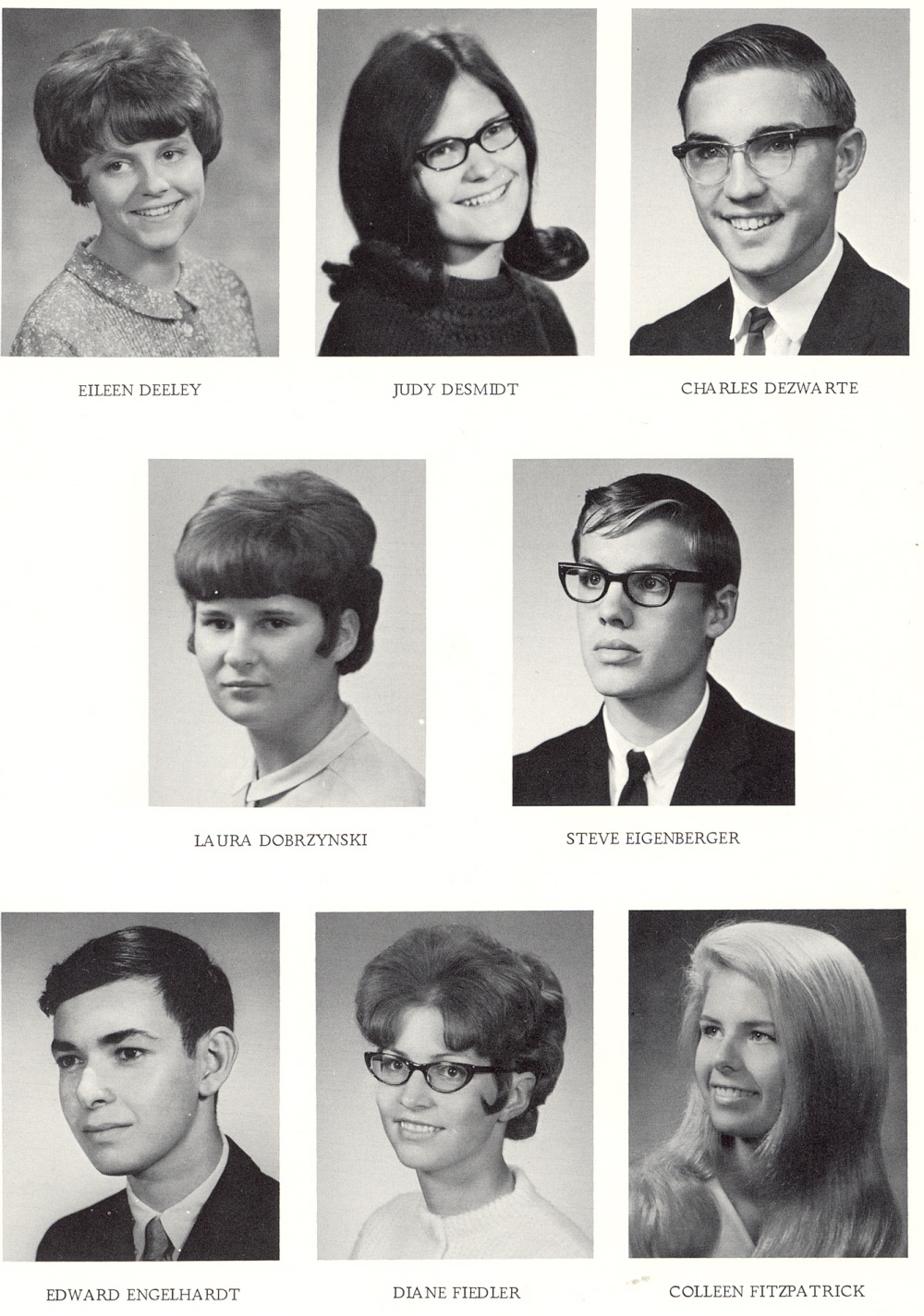 EILEEN DEELEY

JUDY DESMIDT

CHARLES DEZWARTE

LAURA DOBRZYNSKI

STEVE EIGENBERGER

EDWARD ENGELHARDT

DIANE FIEDLER

COLLEEN FITZPATRICK